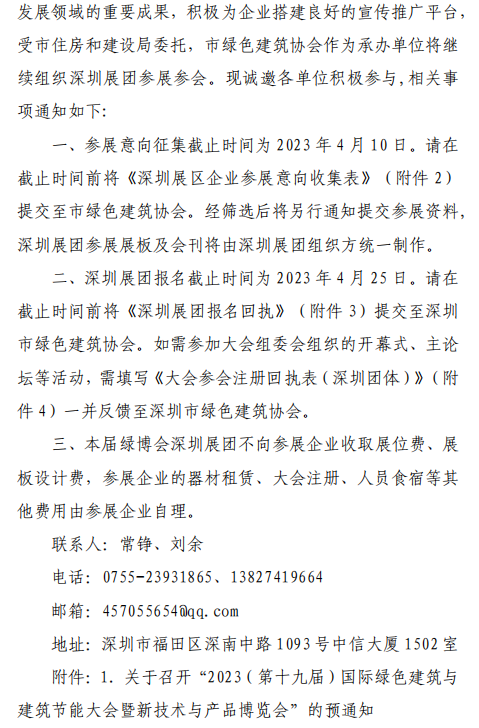 发展领域的重要成果，积极为企业搭建良好的宣传推广平台，受市住房和建设局委托，市绿色建筑协会作为承办单位将继续组织深圳展团参展参会。现诚邀各单位积极参与，相关事项通知如下:

一、参展意向征集截止时间为 2023 年 4 月 10 日。请在截止时间前将《深圳展区企业参展意向收集表》（附件 2）提交至市绿色建筑协会。经筛选后将另行通知提交参展资料，深圳展团参展展板及会刊将由深圳展团组织方统一制作。

二、深圳展团报名截止时间为 2023 年 4 月 25 日。请在截止时间前将《深圳展团报名回执》（附件 3）提交至深圳市绿色建筑协会。如需参加大会组委会组织的开幕式、主论坛等活动，需填写《大会参会注册回执表（深圳团体）》（附件 4）一并反馈至深圳市绿色建筑协会。

三、本届绿博会深圳展团不向参展企业收取展位费、展板设计费，参展企业的器材租赁、大会注册、人员食宿等其他费用由参展企业自理。

联系人：常铮、刘余

电话：0755-23931865、13827419664

邮箱：457055654@qq.com

地址：深圳市福田区深南中路 1093 号中信大厦 1502 室

附件：1. 关于召开“2023（第十九届）国际绿色建筑与建筑节能大会暨新技术与产品博览会”的预通知